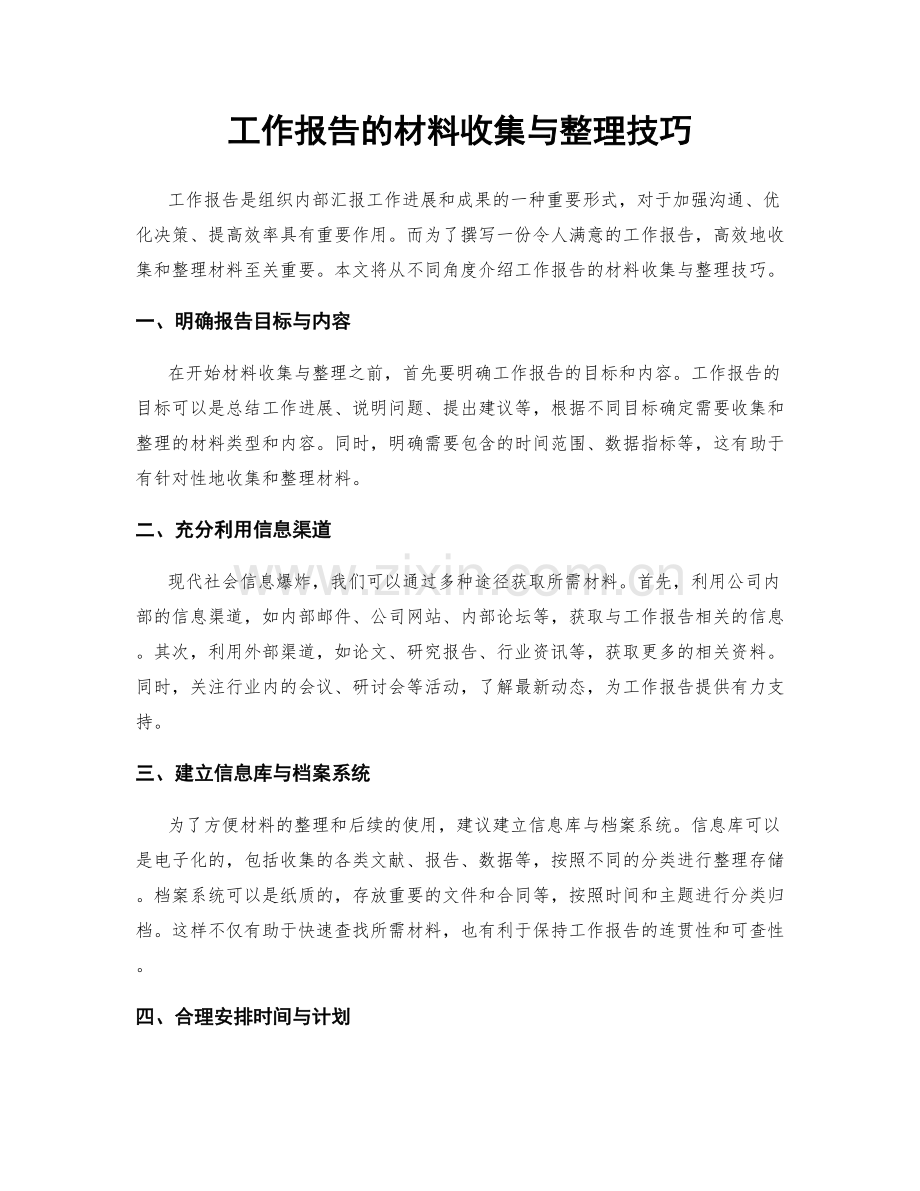 工作报告的材料收集与整理技巧

工作报告是组织内部汇报工作进展和成果的一种重要形式，对于加强沟通、优化决策、提高效率具有重要作用。而为了撰写一份令人满意的工作报告，高效地收集和整理材料至关重要。本文将从不同角度介绍工作报告的材料收集与整理技巧。

一、明确报告目标与内容

在开始材料收集与整理之前，首先要明确工作报告的目标和内容。工作报告的目标可以是总结工作进展、说明问题、提出建议等，根据不同目标确定需要收集和整理的材料类型和内容。同时，明确需要包含的时间范围、数据指标等，这有助于有针对性地收集和整理材料。

二、充分利用信息渠道

现代社会信息爆炸，我们可以通过多种途径获取所需材料。首先，利用公司内部的信息渠道，如内部邮件、公司网站、内部论坛等，获取与工作报告相关的信息。其次，利用外部渠道，如论文、研究报告、行业资讯等，获取更多的相关资料。同时，关注行业内的会议、研讨会等活动，了解最新动态，为工作报告提供有力支持。

三、建立信息库与档案系统

为了方便材料的整理和后续的使用，建议建立信息库与档案系统。信息库可以是电子化的，包括收集的各类文献、报告、数据等，按照不同的分类进行整理存储。档案系统可以是纸质的，存放重要的文件和合同等，按照时间和主题进行分类归档。这样不仅有助于快速查找所需材料，也有利于保持工作报告的连贯性和可查性。

四、合理安排时间与计划

www.zixin.com.cn